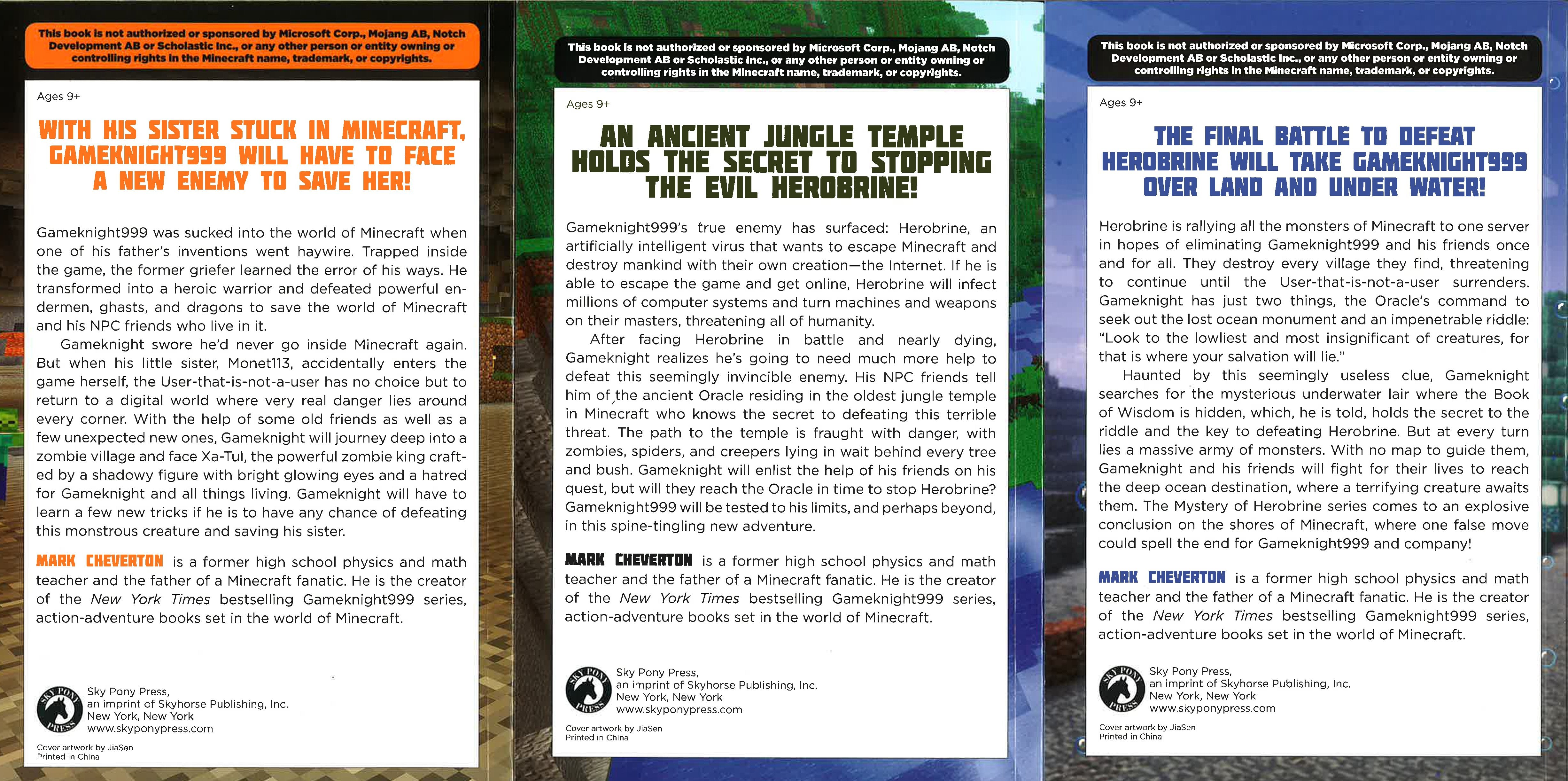 This book is not authorized or sponsored by Microsoft Corp., Mojang AB, Notch Development AB or Scholastic Inc., or any other person or entity owning or controlling rights in the Minecraft name, trademark, or copyrights.

Ages 9+

WITH HIS SISTER STUCK IN MINECRAFT, GAMEKNIGHT999 WILL HAVE TO FACE A NEW ENEMY TO SAVE HER!

Gameknight999 was sucked into the world of Minecraft when one of his father's inventions went haywire. Trapped inside the game, the former griefer learned the error of his ways. He transformed into a heroic warrior and defeated powerful endermen, ghasts, and dragons to save the world of Minecraft and his NPC friends who live in it.

Gameknight swore he'd never go inside Minecraft again. But when his little sister, Monet113, accidentally enters the game herself, the User-that-is-not-a-user has no choice but to return to a digital world where very real danger lies around every corner. With the help of some old friends as well as a few unexpected new ones, Gameknight will journey deep into a zombie village and face Xa-Tul, the powerful zombie king crafted by a shadowy figure with bright glowing eyes and a hatred for Gameknight and all things living. Gameknight will have to learn a few new tricks if he is to have any chance of defeating this monstrous creature and saving his sister.

MARK CHEVERTON is a former high school physics and math teacher and the father of a Minecraft fanatic. He is the creator of the New York Times bestselling Gameknight999 series, action-adventure books set in the world of Minecraft.

SKY PONY PRESS

Sky Pony Press, an imprint of Skyhorse Publishing, Inc. New York, New York www.skyponypress.com

Cover artwork by JiaSen
Printed in China

This book is not authorized or sponsored by Microsoft Corp., Mojang AB, Notch Development AB or Scholastic Inc., or any other person or entity owning or controlling rights in the Minecraft name, trademark, or copyrights.

Ages 9+

AN ANCIENT JUNGLE TEMPLE HOLDS THE SECRET TO STOPPING THE EVIL HEROBRINE!

Gameknight999's true enemy has surfaced: Herobrine, an artificially intelligent virus that wants to escape Minecraft and destroy mankind with their own creation—the Internet. If he is able to escape the game and get online, Herobrine will infect millions of computer systems and turn machines and weapons on their masters, threatening all of humanity.

After facing Herobrine in battle and nearly dying, Gameknight realizes he's going to need much more help to defeat this seemingly invincible enemy. His NPC friends tell him of the ancient Oracle residing in the oldest jungle temple in Minecraft who knows the secret to defeating this terrible threat. The path to the temple is fraught with danger, with zombies, spiders, and creepers lying in wait behind every tree and bush. Gameknight will enlist the help of his friends on his quest, but will they reach the Oracle in time to stop Herobrine? Gameknight999 will be tested to his limits, and perhaps beyond, in this spine-tingling new adventure.

MARK CHEVERTON is a former high school physics and math teacher and the father of a Minecraft fanatic. He is the creator of the New York Times bestselling Gameknight999 series, action-adventure books set in the world of Minecraft.

SKY PONY PRESS

Sky Pony Press, an imprint of Skyhorse Publishing, Inc. New York, New York www.skyponypress.com

Cover artwork by JiaSen
Printed in China

This book is not authorized or sponsored by Microsoft Corp., Mojang AB, Notch Development AB or Scholastic Inc., or any other person or entity owning or controlling rights in the Minecraft name, trademark, or copyrights.

Ages 9+

THE FINAL BATTLE TO DEFEAT HEROBRINE WILL TAKE GAMEKNIGHT999 OVER LAND AND UNDER WATER!

Herobrine is rallying all the monsters of Minecraft to one server in hopes of eliminating Gameknight999 and his friends once and for all. They destroy every village they find, threatening to continue until the User-that-is-not-a-user surrenders. Gameknight has just two things, the Oracle's command to seek out the lost ocean monument and an impenetrable riddle: "Look to the lowliest and most insignificant of creatures, for that is where your salvation will lie."

Haunted by this seemingly useless clue, Gameknight searches for the mysterious underwater lair where the Book of Wisdom is hidden, which, he is told, holds the secret to the riddle and the key to defeating Herobrine. But at every turn lies a massive army of monsters. With no map to guide them, Gameknight and his friends will fight for their lives to reach the deep ocean destination, where a terrifying creature awaits them. The Mystery of Herobrine series comes to an explosive conclusion on the shores of Minecraft, where one false move could spell the end for Gameknight999 and company!

MARK CHEVERTON is a former high school physics and math teacher and the father of a Minecraft fanatic. He is the creator of the New York Times bestselling Gameknight999 series, action-adventure books set in the world of Minecraft.

SKY PONY PRESS

Sky Pony Press, an imprint of Skyhorse Publishing, Inc. New York, New York www.skyponypress.com

Cover artwork by JiaSen
Printed in China